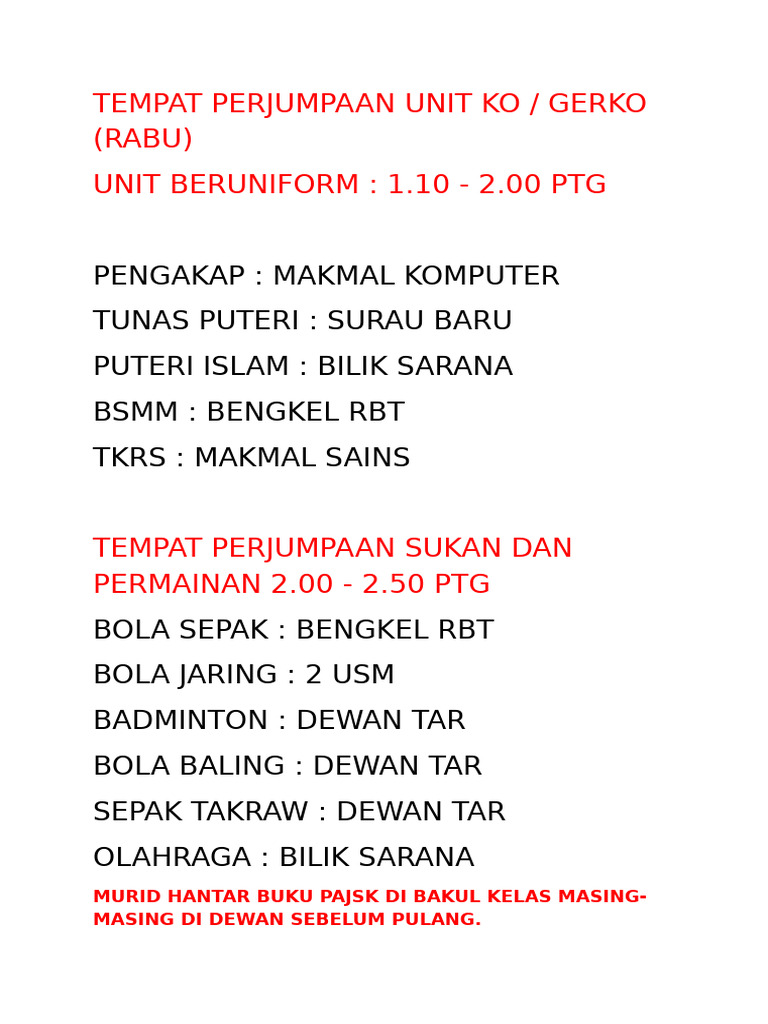 TEMPAT PERJUMPAAN UNIT KO / GERKO (RABU)

UNIT BERUNIFORM : 1.10 - 2.00 PTG

PENGAKAP : MAKMAL KOMPUTER

TUNAS PUTERI : SURAU BARU

PUTERI ISLAM : BILIK SARANA

BSMM : BENGKEL RBT

TKRS : MAKMAL SAINS

TEMPAT PERJUMPAAN SUKAN DAN PERMAINAN 2.00 - 2.50 PTG

BOLA SEPAK : BENGKEL RBT

BOLA JARING : 2 USM

BADMINTON : DEWAN TAR

BOLA BALING : DEWAN TAR

SEPAK TAKRAW : DEWAN TAR

OLAHRAGA : BILIK SARANA

MURID HANTAR BUKU PAJSK DI BAKUL KELAS MASING-MASING DI DEWAN SEBELUM PULANG.